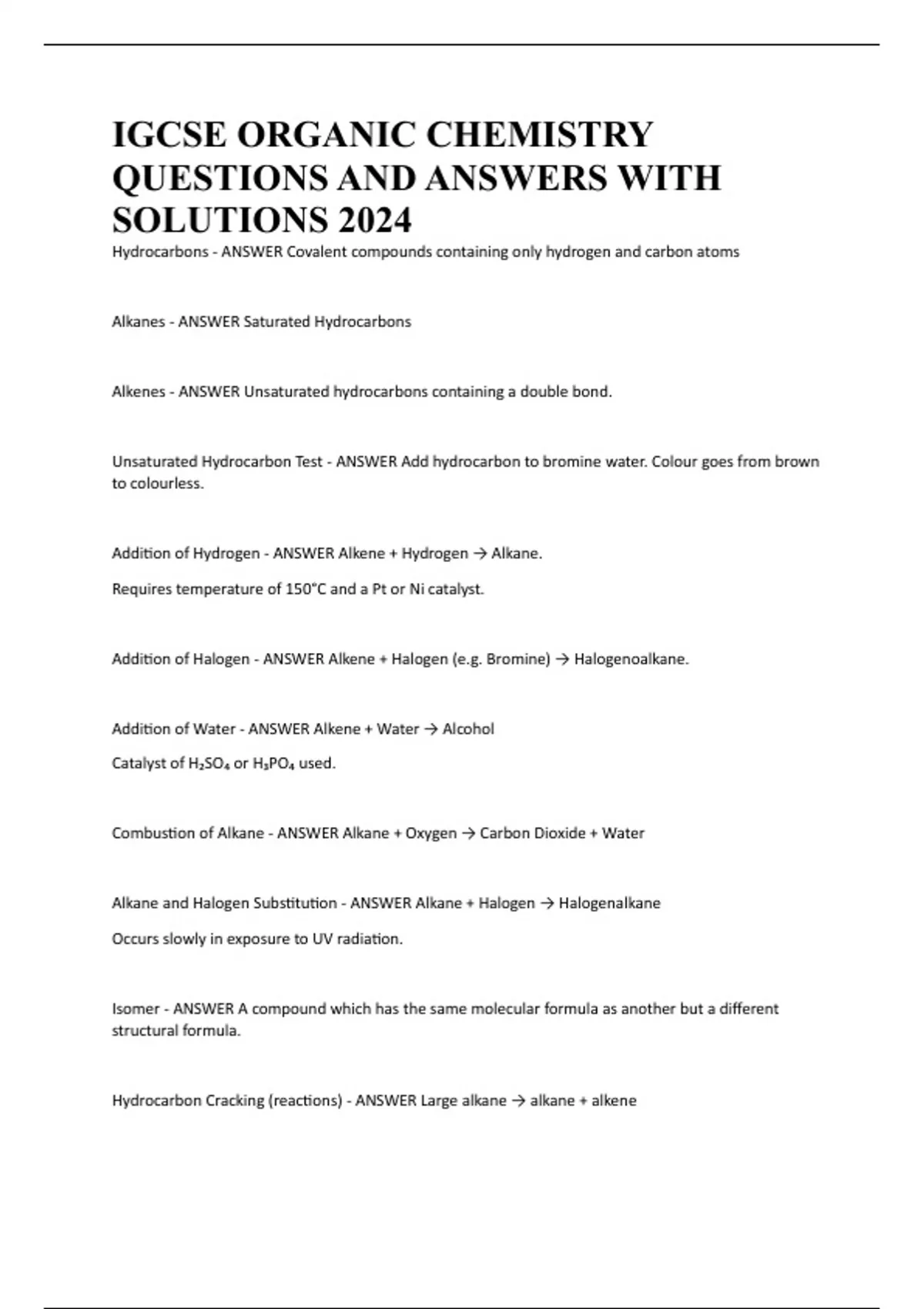 IGCSE ORGANIC CHEMISTRY QUESTIONS AND ANSWERS WITH SOLUTIONS 2024

Hydrocarbons - ANSWER Covalent compounds containing only hydrogen and carbon atoms

Alkanes - ANSWER Saturated Hydrocarbons

Alkenes - ANSWER Unsaturated hydrocarbons containing a double bond.

Unsaturated Hydrocarbon Test - ANSWER Add hydrocarbon to bromine water. Colour goes from brown to colourless.

Addition of Hydrogen - ANSWER Alkene + Hydrogen → Alkane.

Requires temperature of 150°C and a Pt or Ni catalyst.

Addition of Halogen - ANSWER Alkene + Halogen (e.g. Bromine) → Halogenoalkane.

Addition of Water - ANSWER Alkene + Water → Alcohol

Catalyst of $H_2SO_4$ or $H_3PO_4$ used.

Combustion of Alkane - ANSWER Alkane + Oxygen → Carbon Dioxide + Water

Alkane and Halogen Substitution - ANSWER Alkane + Halogen → Halogenalkane

Occurs slowly in exposure to UV radiation.

Isomer - ANSWER A compound which has the same molecular formula as another but a different structural formula.

Hydrocarbon Cracking (reactions) - ANSWER Large alkane → alkane + alkene